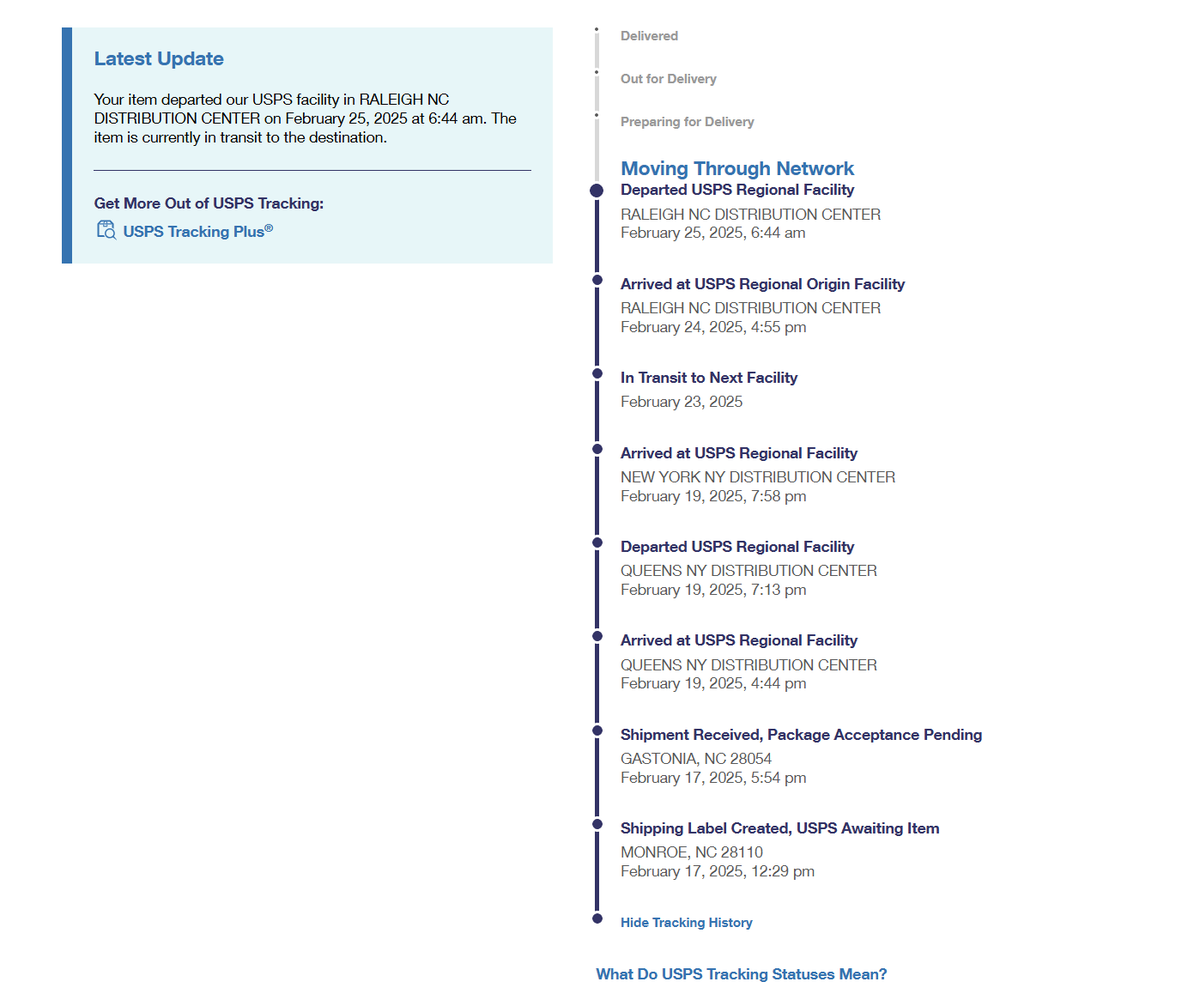 Latest Update

Your item departed our USPS facility in RALEIGH NC DISTRIBUTION CENTER on February 25, 2025 at 6:44 am. The item is currently in transit to the destination.

Get More Out of USPS Tracking:
USPS Tracking Plus®

Delivered

Out for Delivery

Preparing for Delivery

Moving Through Network
Departed USPS Regional Facility
RALEIGH NC DISTRIBUTION CENTER
February 25, 2025, 6:44 am

Arrived at USPS Regional Origin Facility
RALEIGH NC DISTRIBUTION CENTER
February 24, 2025, 4:55 pm

In Transit to Next Facility
February 23, 2025

Arrived at USPS Regional Facility
NEW YORK NY DISTRIBUTION CENTER
February 19, 2025, 7:58 pm

Departed USPS Regional Facility
QUEENS NY DISTRIBUTION CENTER
February 19, 2025, 7:13 pm

Arrived at USPS Regional Facility
QUEENS NY DISTRIBUTION CENTER
February 19, 2025, 4:44 pm

Shipment Received, Package Acceptance Pending
GASTONIA, NC 28054
February 17, 2025, 5:54 pm

Shipping Label Created, USPS Awaiting Item
MONROE, NC 28110
February 17, 2025, 12:29 pm

Hide Tracking History

What Do USPS Tracking Statuses Mean?